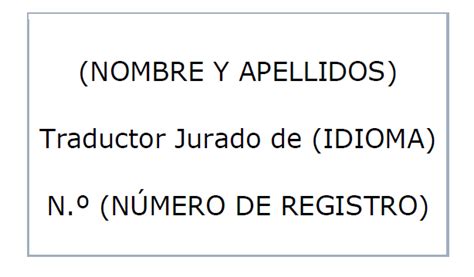 (NOMBRE Y APELLIDOS)

Traductor Jurado de (IDIOMA)

N.º (NÚMERO DE REGISTRO)